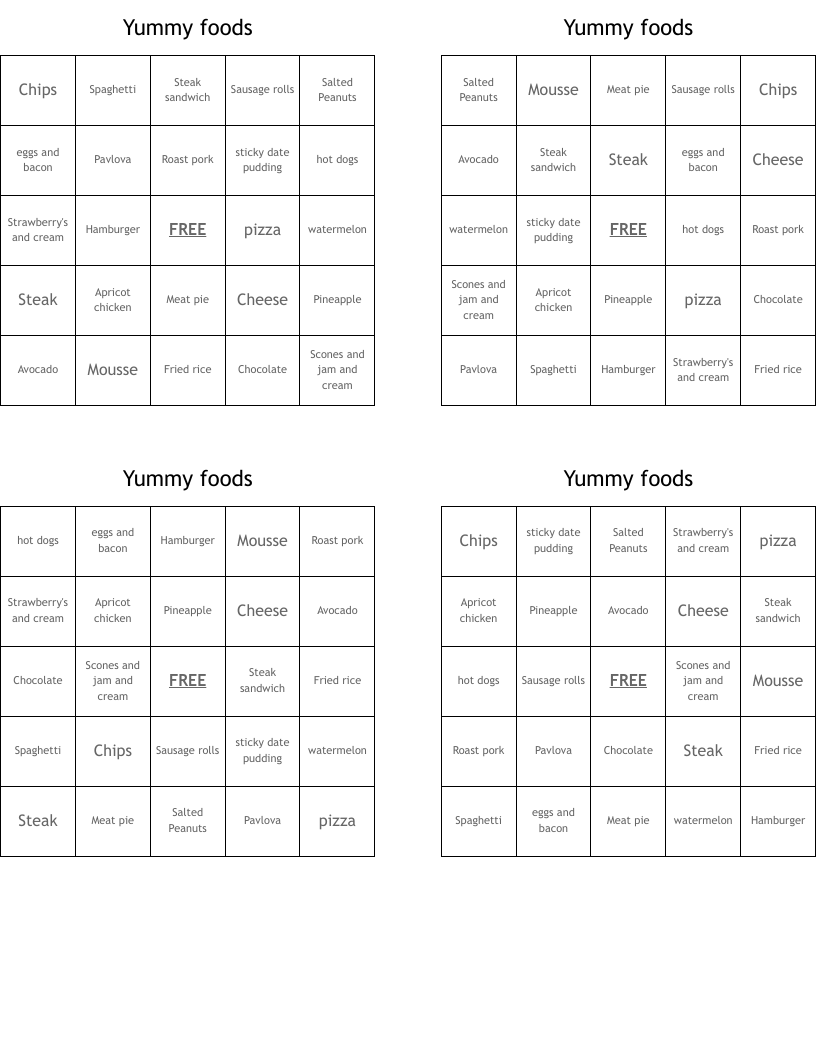 Yummy foods

| Chips | Spaghetti | Steak sandwich | Sausage rolls | Salted Peanuts |
|---|---|---|---|---|
| eggs and bacon | Pavlova | Roast pork | sticky date pudding | hot dogs |
| Strawberry's and cream | Hamburger | FREE | pizza | watermelon |
| Steak | Apricot chicken | Meat pie | Cheese | Pineapple |
| Avocado | Mousse | Fried rice | Chocolate | Scones and jam and cream |

Yummy foods

| Salted Peanuts | Mousse | Meat pie | Sausage rolls | Chips |
|---|---|---|---|---|
| Avocado | Steak sandwich | Steak | eggs and bacon | Cheese |
| watermelon | sticky date pudding | FREE | hot dogs | Roast pork |
| Scones and jam and cream | Apricot chicken | Pineapple | pizza | Chocolate |
| Pavlova | Spaghetti | Hamburger | Strawberry's and cream | Fried rice |

Yummy foods

| hot dogs | eggs and bacon | Hamburger | Mousse | Roast pork |
|---|---|---|---|---|
| Strawberry's and cream | Apricot chicken | Pineapple | Cheese | Avocado |
| Chocolate | Scones and jam and cream | FREE | Steak sandwich | Fried rice |
| Spaghetti | Chips | Sausage rolls | sticky date pudding | watermelon |
| Steak | Meat pie | Salted Peanuts | Pavlova | pizza |

Yummy foods

| Chips | sticky date pudding | Salted Peanuts | Strawberry's and cream | pizza |
|---|---|---|---|---|
| Apricot chicken | Pineapple | Avocado | Cheese | Steak sandwich |
| hot dogs | Sausage rolls | FREE | Scones and jam and cream | Mousse |
| Roast pork | Pavlova | Chocolate | Steak | Fried rice |
| Spaghetti | eggs and bacon | Meat pie | watermelon | Hamburger |